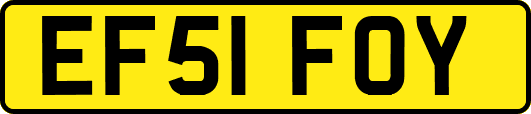 EF51 FOY